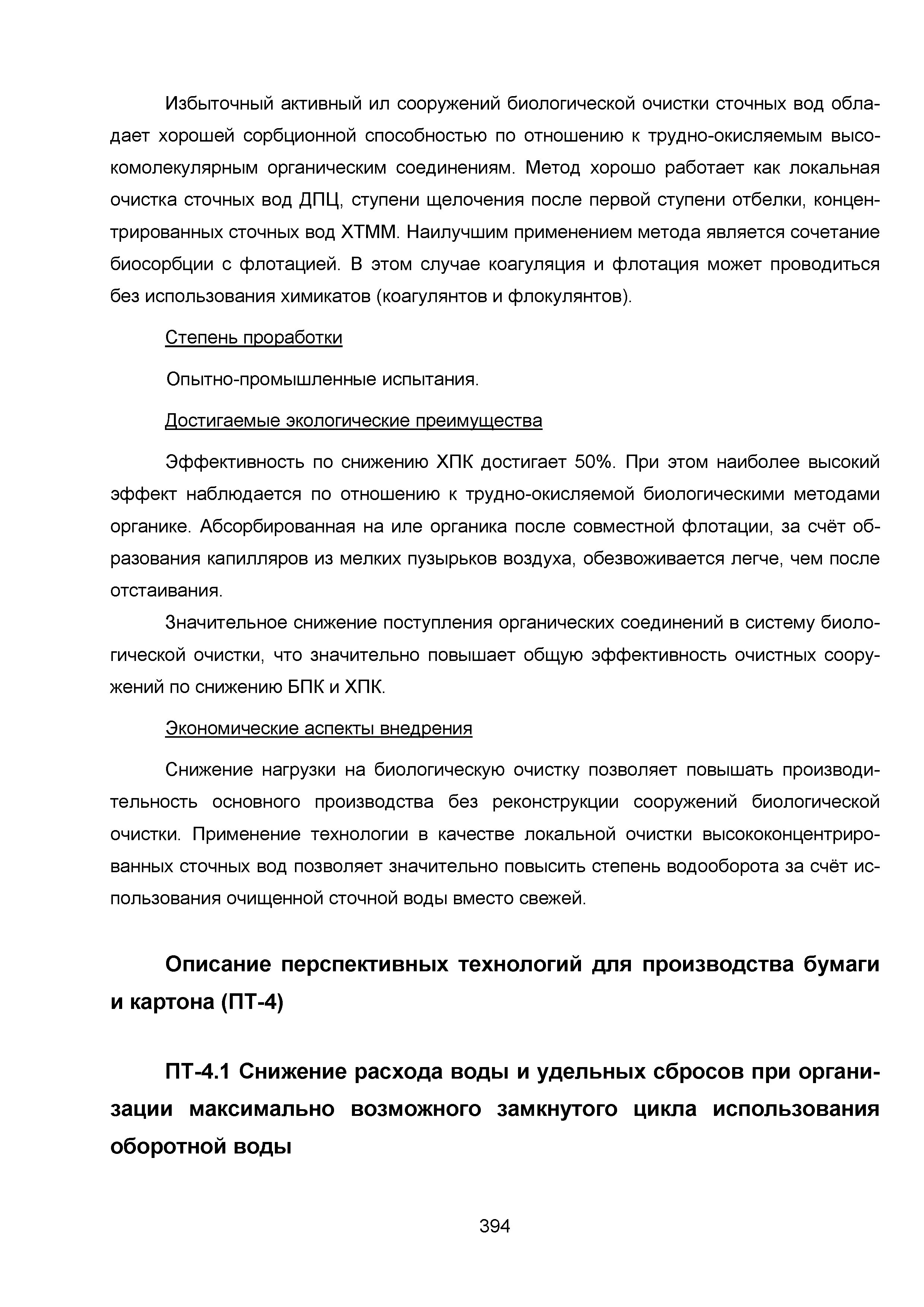 Избыточный активный ил сооружений биологической очистки сточных вод обладает хорошей сорбционной способностью по отношению к трудно-окисляемым высокомолекулярным органическим соединениям. Метод хорошо работает как локальная очистка сточных вод ДПЦ, ступени щелочения после первой ступени отбелки, концентрированных сточных вод ХТММ. Наилучшим применением метода является сочетание биосорбции с флотацией. В этом случае коагуляция и флотация может проводиться без использования химикатов (коагулянтов и флокулянтов).

Степень проработки

Опытно-промышленные испытания.

Достигаемые экологические преимущества

Эффективность по снижению ХПК достигает 50%. При этом наиболее высокий эффект наблюдается по отношению к трудно-окисляемой биологическими методами органике. Абсорбированная на иле органика после совместной флотации, за счёт образования капилляров из мелких пузырьков воздуха, обезвоживается легче, чем после отстаивания.

Значительное снижение поступления органических соединений в систему биологической очистки, что значительно повышает общую эффективность очистных сооружений по снижению БПК и ХПК.

Экономические аспекты внедрения

Снижение нагрузки на биологическую очистку позволяет повышать производительность основного производства без реконструкции сооружений биологической очистки. Применение технологии в качестве локальной очистки высококонцентрированных сточных вод позволяет значительно повысить степень водооборота за счёт использования очищенной сточной воды вместо свежей.

Описание перспективных технологий для производства бумаги и картона (ПТ-4)

ПТ-4.1 Снижение расхода воды и удельных сбросов при организации максимально возможного замкнутого цикла использования оборотной воды

394